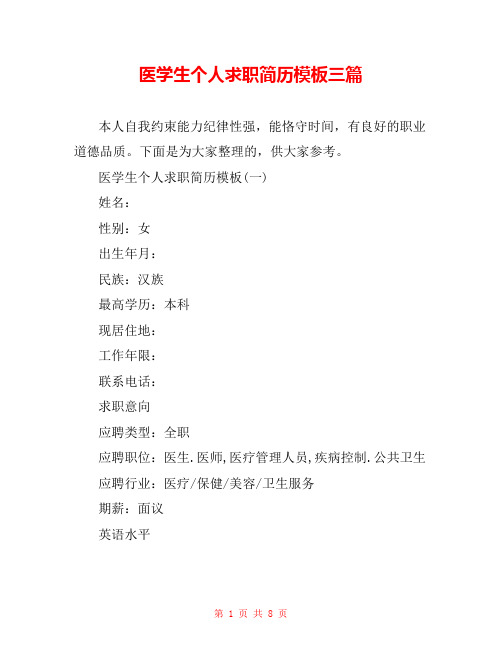 医学生个人求职简历模板三篇

本人自我约束能力纪律性强，能恪守时间，有良好的职业道德品质。下面是为大家整理的，供大家参考。

医学生个人求职简历模板(一)

姓名：

性别：女

出生年月：

民族：汉族

最高学历：本科

现居住地：

工作年限：

联系电话：

求职意向

应聘类型：全职

应聘职位：医生.医师,医疗管理人员,疾病控制.公共卫生

应聘行业：医疗/保健/美容/卫生服务

期薪：面议

英语水平

第 1 页 共 8 页